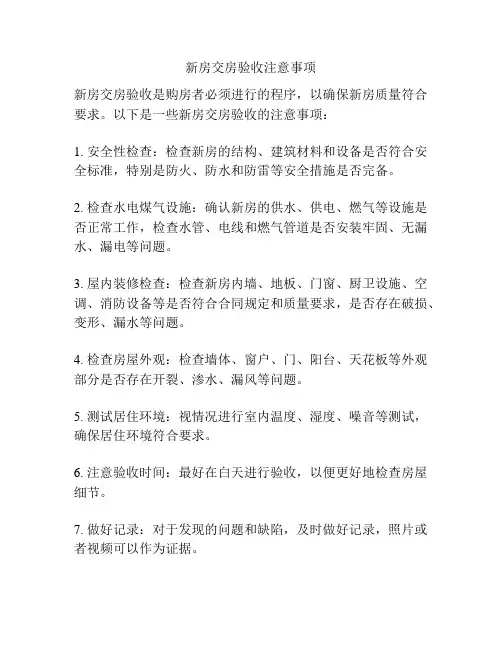 新房交房验收注意事项

新房交房验收是购房者必须进行的程序，以确保新房质量符合要求。以下是一些新房交房验收的注意事项：

1. 安全性检查：检查新房的结构、建筑材料和设备是否符合安全标准，特别是防火、防水和防雷等安全措施是否完备。

2. 检查水电煤气设施：确认新房的供水、供电、燃气等设施是否正常工作，检查水管、电线和燃气管道是否安装牢固、无漏水、漏电等问题。

3. 屋内装修检查：检查新房内墙、地板、门窗、厨卫设施、空调、消防设备等是否符合合同规定和质量要求，是否存在破损、变形、漏水等问题。

4. 检查房屋外观：检查墙体、窗户、门、阳台、天花板等外观部分是否存在开裂、渗水、漏风等问题。

5. 测试居住环境：视情况进行室内温度、湿度、噪音等测试，确保居住环境符合要求。

6. 注意验收时间：最好在白天进行验收，以便更好地检查房屋细节。

7. 做好记录：对于发现的问题和缺陷，及时做好记录，照片或者视频可以作为证据。